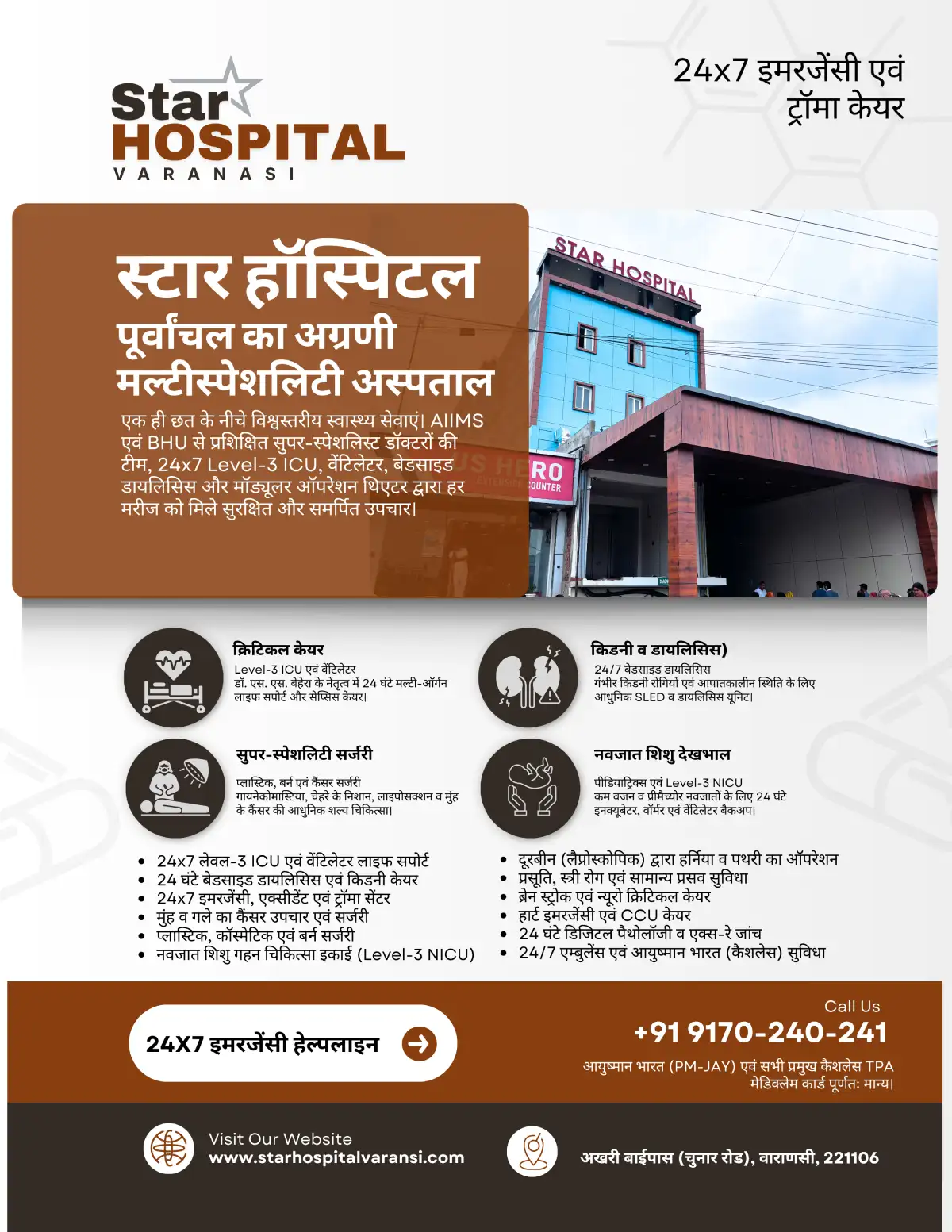 Star HOSPITAL VARANASI

24x7 इमरजेंसी एवं ट्रॉमा केयर

स्टार हॉस्पिटल
पूर्वांचल का अग्रणी मल्टीस्पेशलिटी अस्पताल

एक ही छत के नीचे विश्वस्तरीय स्वास्थ्य सेवाएं। AIIMS एवं BHU से प्रशिक्षित सुपर-स्पेशलिस्ट डॉक्टरों की टीम, 24x7 Level-3 ICU, वेंटिलेटर, बेडसाइड डायलिसिस और मॉड्यूलर ऑपरेशन थिएटर द्वारा हर मरीज को मिले सुरक्षित और समर्पित उपचार।

STAR HOSPITAL

RO
COUNTER

क्रिटिकल केयर
Level-3 ICU एवं वेंटिलेटर
डॉ. एस. एस. बेहेरा के नेतृत्व में 24 घंटे मल्टी-ऑर्गन लाइफ सपोर्ट और सेप्सिस केयर।

किडनी व डायलिसिस)
24/7 बेडसाइड डायलिसिस
गंभीर किडनी रोगियों एवं आपातकालीन स्थिति के लिए आधुनिक SLED व डायलिसिस यूनिट।

सुपर-स्पेशलिटी सर्जरी
प्लास्टिक, बर्न एवं कैंसर सर्जरी
गायनेकोमास्टिया, चेहरे के निशान, लाइपोसक्शन व मुंह के कैंसर की आधुनिक शल्य चिकित्सा।

नवजात शिशु देखभाल
पीडियाट्रिक्स एवं Level-3 NICU
कम वजन व प्रीमैच्योर नवजातों के लिए 24 घंटे इनक्यूबेटर, वॉर्मर एवं वेंटिलेटर बैकअप।

• 24x7 लेवल-3 ICU एवं वेंटिलेटर लाइफ सपोर्ट
• 24 घंटे बेडसाइड डायलिसिस एवं किडनी केयर
• 24x7 इमरजेंसी, एक्सीडेंट एवं ट्रॉमा सेंटर
• मुंह व गले का कैंसर उपचार एवं सर्जरी
• प्लास्टिक, कॉस्मेटिक एवं बर्न सर्जरी
• नवजात शिशु गहन चिकित्सा इकाई (Level-3 NICU)

• दूरबीन (लैप्रोस्कोपिक) द्वारा हर्निया व पथरी का ऑपरेशन
• प्रसूति, स्त्री रोग एवं सामान्य प्रसव सुविधा
• ब्रेन स्ट्रोक एवं न्यूरो क्रिटिकल केयर
• हार्ट इमरजेंसी एवं CCU केयर
• 24 घंटे डिजिटल पैथोलॉजी व एक्स-रे जांच
• 24/7 एम्बुलेंस एवं आयुष्मान भारत (कैशलेस) सुविधा

24X7 इमरजेंसी हेल्पलाइन

Call Us
+91 9170-240-241
आयुष्मान भारत (PM-JAY) एवं सभी प्रमुख कैशलेस TPA मेडिक्लेम कार्ड पूर्णतः मान्य।

Visit Our Website
www.starhospitalvaransi.com

अखरी बाईपास (चुनार रोड), वाराणसी, 221106